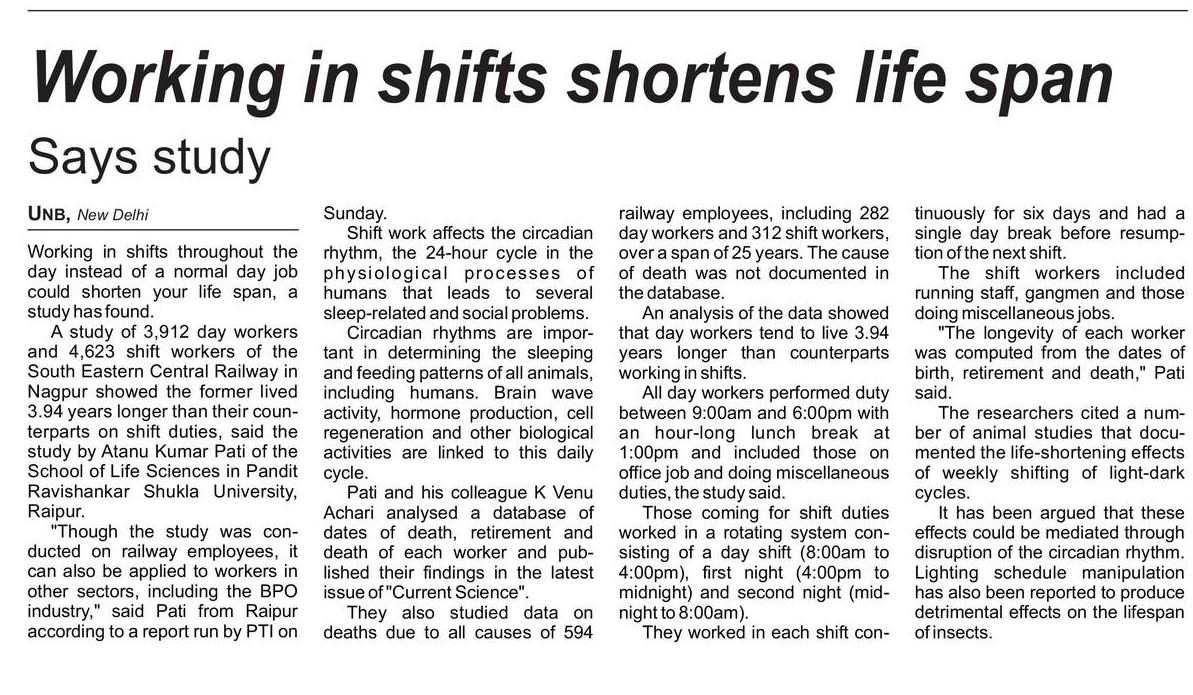 Working in shifts shortens life span

Says study

UNB, New Delhi

Working in shifts throughout the day instead of a normal day job could shorten your life span, a study has found.

A study of 3,912 day workers and 4,623 shift workers of the South Eastern Central Railway in Nagpur showed the former lived 3.94 years longer than their counterparts on shift duties, said the study by Atanu Kumar Pati of the School of Life Sciences in Pandit Ravishankar Shukla University, Raipur.

"Though the study was conducted on railway employees, it can also be applied to workers in other sectors, including the BPO industry," said Pati from Raipur according to a report run by PTI on Sunday.

Shift work affects the circadian rhythm, the 24-hour cycle in the physiological processes of humans that leads to several sleep-related and social problems.

Circadian rhythms are important in determining the sleeping and feeding patterns of all animals, including humans. Brain wave activity, hormone production, cell regeneration and other biological activities are linked to this daily cycle.

Pati and his colleague K Venu Achari analysed a database of dates of death, retirement and death of each worker and published their findings in the latest issue of "Current Science".

They also studied data on deaths due to all causes of 594 railway employees, including 282 day workers and 312 shift workers, over a span of 25 years. The cause of death was not documented in the database.

An analysis of the data showed that day workers tend to live 3.94 years longer than counterparts working in shifts.

All day workers performed duty between 9:00am and 6:00pm with an hour-long lunch break at 1:00pm and included those on office job and doing miscellaneous duties, the study said.

Those coming for shift duties worked in a rotating system consisting of a day shift (8:00am to 4:00pm), first night (4:00pm to midnight) and second night (midnight to 8:00am).

They worked in each shift continuously for six days and had a single day break before resumption of the next shift.

The shift workers included running staff, gangmen and those doing miscellaneous jobs.

"The longevity of each worker was computed from the dates of birth, retirement and death," Pati said.

The researchers cited a number of animal studies that documented the life-shortening effects of weekly shifting of light-dark cycles.

It has been argued that these effects could be mediated through disruption of the circadian rhythm. Lighting schedule manipulation has also been reported to produce detrimental effects on the lifespan of insects.